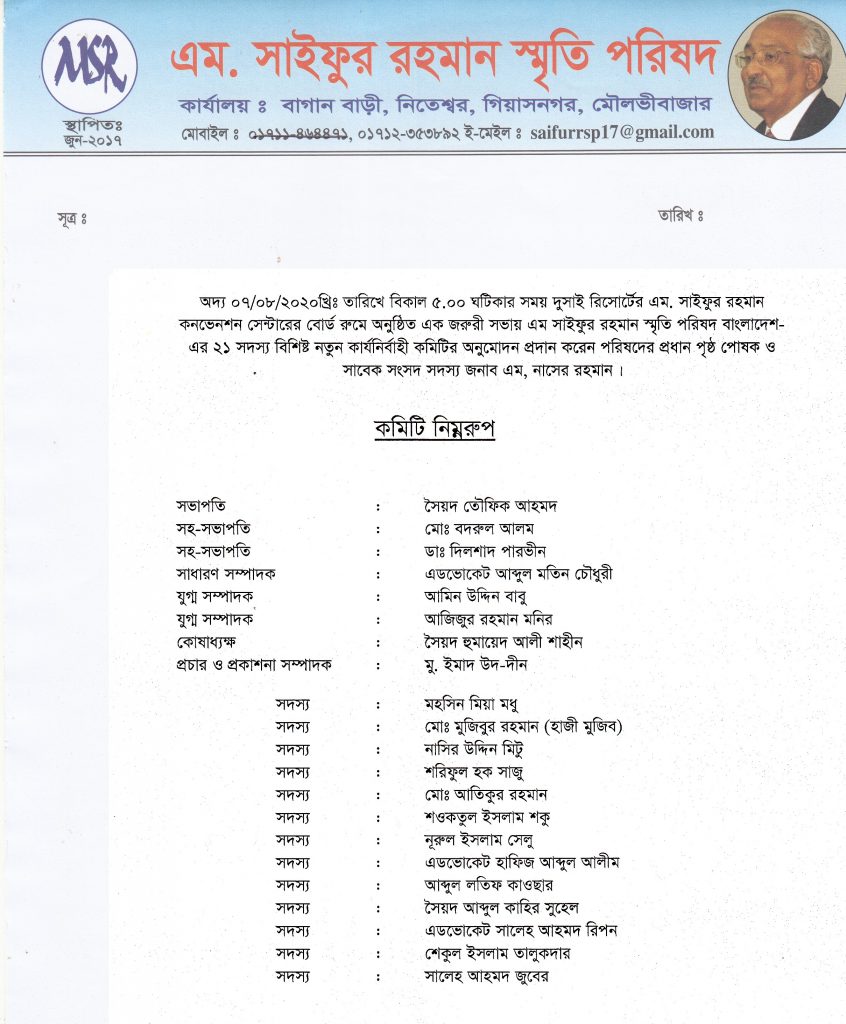 MSR

স্থাপিতঃ জুন-২০১৭

এম. সাইফুর রহমান স্মৃতি পরিষদ

কার্যালয় ঃ বাগান বাড়ী, নিতেশ্বর, গিয়াসনগর, মৌলভীবাজার

মোবাইল ঃ ০১৭১১-৪৬৪৪৭১, ০১৭১২-৩৫৩৮৯২ ই-মেইল ঃ saifurrsp17@gmail.com

সূত্র ঃ

তারিখ ঃ

অদ্য ০৭/০৮/২০২০খ্রিঃ তারিখে বিকাল ৫.০০ ঘটিকার সময় দুসাই রিসোর্টের এম. সাইফুর রহমান কনভেনশন সেন্টারের বোর্ড রুমে অনুষ্ঠিত এক জরুরী সভায় এম সাইফুর রহমান স্মৃতি পরিষদ বাংলাদেশ-এর ২১ সদস্য বিশিষ্ট নতুন কার্যনির্বাহী কমিটির অনুমোদন প্রদান করেন পরিষদের প্রধান পৃষ্ঠ পোষক ও সাবেক সংসদ সদস্য জনাব এম, নাসের রহমান ।

কমিটি নিম্নরুপ

| | | |
|---|---|---|
| সভাপতি | : | সৈয়দ তৌফিক আহমদ |
| সহ-সভাপতি | : | মোঃ বদরুল আলম |
| সহ-সভাপতি | : | ডাঃ দিলশাদ পারভীন |
| সাধারণ সম্পাদক | : | এডভোকেট আব্দুল মতিন চৌধুরী |
| যুগ্ম সম্পাদক | : | আমিন উদ্দিন বাবু |
| যুগ্ম সম্পাদক | : | আজিজুর রহমান মনির |
| কোষাধ্যক্ষ | : | সৈয়দ হুমায়েদ আলী শাহীন |
| প্রচার ও প্রকাশনা সম্পাদক | : | মু. ইমাদ উদ-দীন |
| সদস্য | : | মহসিন মিয়া মধু |
| সদস্য | : | মোঃ মুজিবুর রহমান (হাজী মুজিব) |
| সদস্য | : | নাসির উদ্দিন মিটু |
| সদস্য | : | শরিফুল হক সাজু |
| সদস্য | : | মোঃ আতিকুর রহমান |
| সদস্য | : | শওকতুল ইসলাম শকু |
| সদস্য | : | নূরুল ইসলাম সেলু |
| সদস্য | : | এডভোকেট হাফিজ আব্দুল আলীম |
| সদস্য | : | আব্দুল লতিফ কাওছার |
| সদস্য | : | সৈয়দ আব্দুল কাহির সুহেল |
| সদস্য | : | এডভোকেট সালেহ আহমদ রিপন |
| সদস্য | : | শেকুল ইসলাম তালুকদার |
| সদস্য | : | সালেহ আহমদ জুবের |